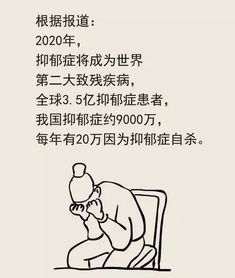 根据报道：
2020年，
抑郁症将成为世界
第二大致残疾病，
全球3.5亿抑郁症患者，
我国抑郁症约9000万，
每年有20万因为抑郁症自杀。